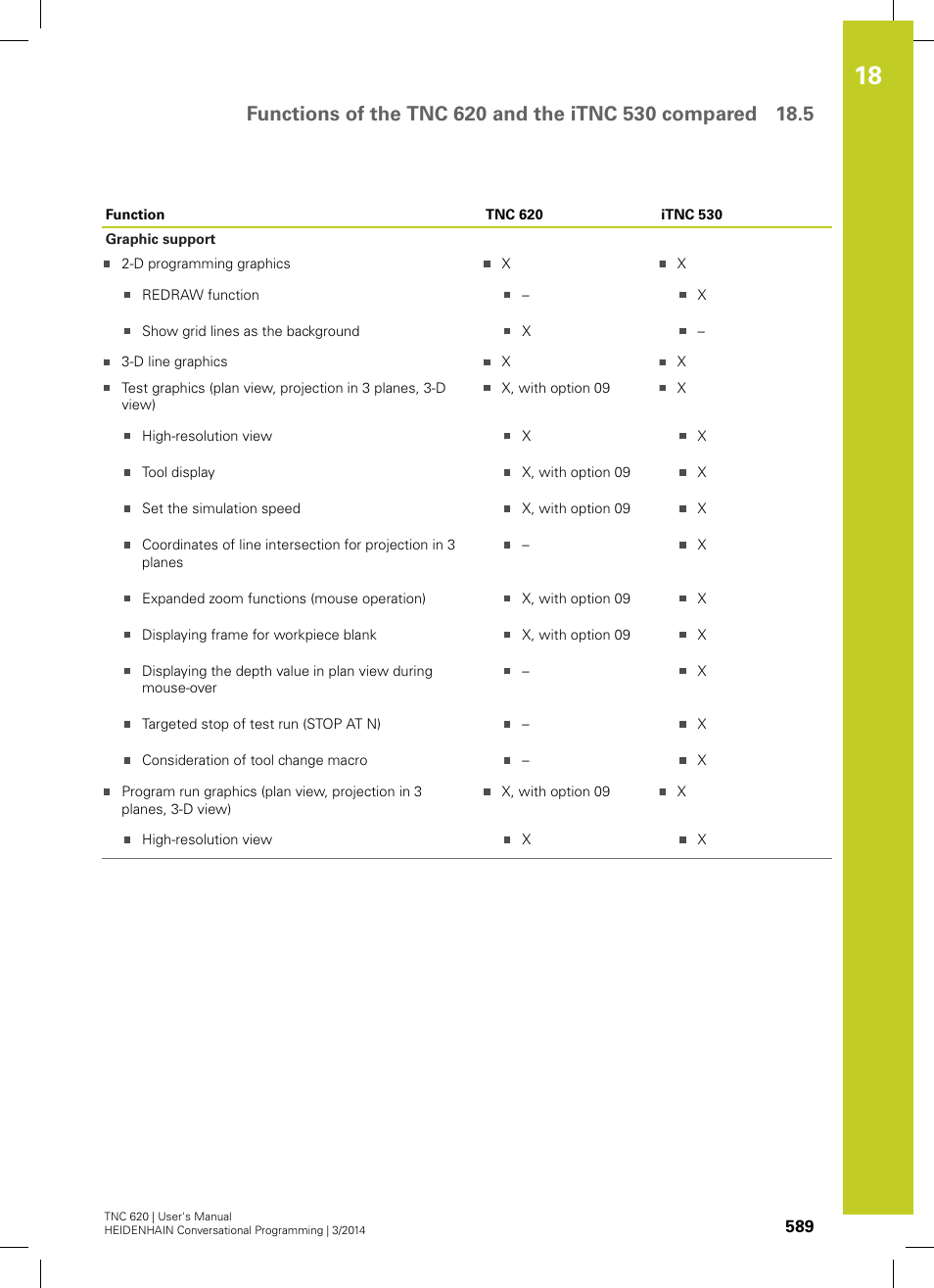 18

Functions of the TNC 620 and the iTNC 530 compared 18.5

| Function | TNC 620 | iTNC 530 |
|---|---|---|
| **Graphic support** | | |
| ■ 2-D programming graphics | ■ X | ■ X |
| ■ REDRAW function | ■ – | ■ X |
| ■ Show grid lines as the background | ■ X | ■ – |
| ■ 3-D line graphics | ■ X | ■ X |
| ■ Test graphics (plan view, projection in 3 planes, 3-D view) | ■ X, with option 09 | ■ X |
| ■ High-resolution view | ■ X | ■ X |
| ■ Tool display | ■ X, with option 09 | ■ X |
| ■ Set the simulation speed | ■ X, with option 09 | ■ X |
| ■ Coordinates of line intersection for projection in 3 planes | ■ – | ■ X |
| ■ Expanded zoom functions (mouse operation) | ■ X, with option 09 | ■ X |
| ■ Displaying frame for workpiece blank | ■ X, with option 09 | ■ X |
| ■ Displaying the depth value in plan view during mouse-over | ■ – | ■ X |
| ■ Targeted stop of test run (STOP AT N) | ■ – | ■ X |
| ■ Consideration of tool change macro | ■ – | ■ X |
| ■ Program run graphics (plan view, projection in 3 planes, 3-D view) | ■ X, with option 09 | ■ X |
| ■ High-resolution view | ■ X | ■ X |

TNC 620 | User's Manual
HEIDENHAIN Conversational Programming | 3/2014

589